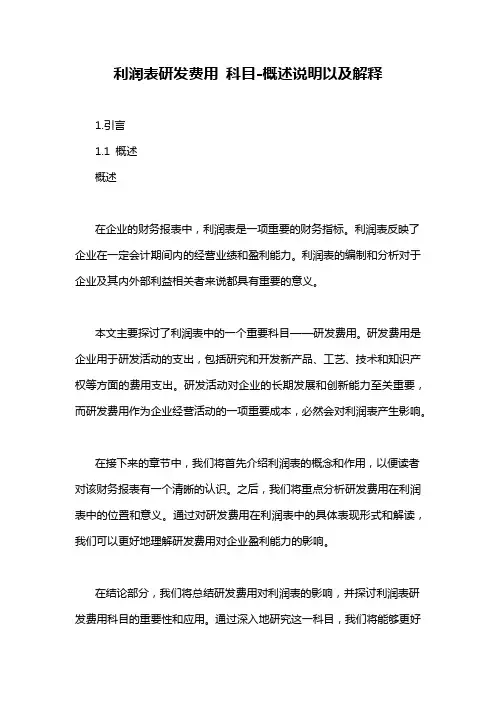 利润表研发费用 科目-概述说明以及解释

1.引言

1.1 概述

概述

在企业的财务报表中，利润表是一项重要的财务指标。利润表反映了企业在一定会计期间内的经营业绩和盈利能力。利润表的编制和分析对于企业及其内外部利益相关者来说都具有重要的意义。

本文主要探讨了利润表中的一个重要科目——研发费用。研发费用是企业用于研发活动的支出，包括研究和开发新产品、工艺、技术和知识产权等方面的费用支出。研发活动对企业的长期发展和创新能力至关重要，而研发费用作为企业经营活动的一项重要成本，必然会对利润表产生影响。

在接下来的章节中，我们将首先介绍利润表的概念和作用，以便读者对该财务报表有一个清晰的认识。之后，我们将重点分析研发费用在利润表中的位置和意义。通过对研发费用在利润表中的具体表现形式和解读，我们可以更好地理解研发费用对企业盈利能力的影响。

在结论部分，我们将总结研发费用对利润表的影响，并探讨利润表研发费用科目的重要性和应用。通过深入地研究这一科目，我们将能够更好